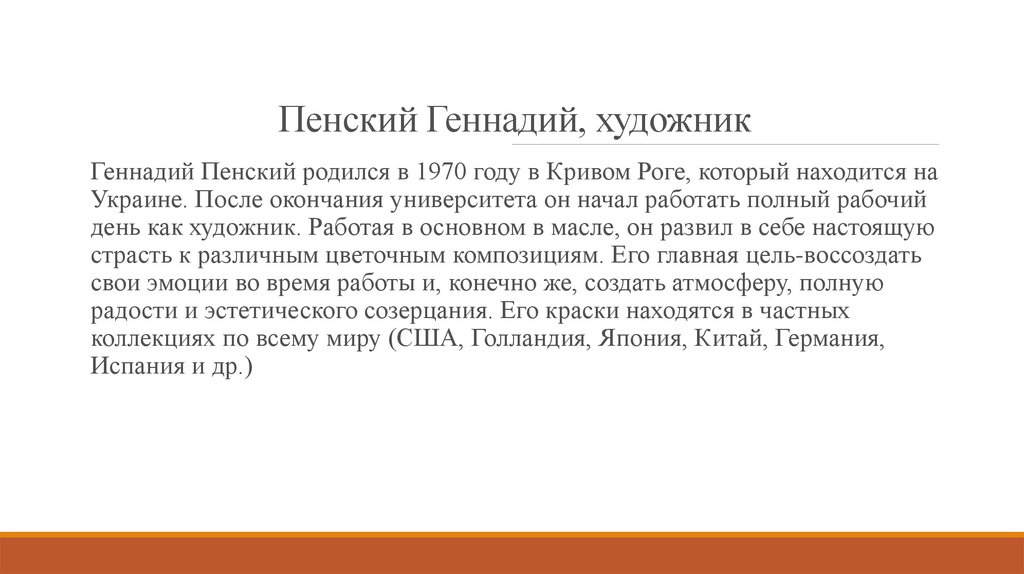 Пенский Геннадий, художник

Геннадий Пенский родился в 1970 году в Кривом Роге, который находится на Украине. После окончания университета он начал работать полный рабочий день как художник. Работая в основном в масле, он развил в себе настоящую страсть к различным цветочным композициям. Его главная цель-воссоздать свои эмоции во время работы и, конечно же, создать атмосферу, полную радости и эстетического созерцания. Его краски находятся в частных коллекциях по всему миру (США, Голландия, Япония, Китай, Германия, Испания и др.)